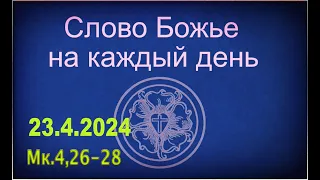 Слово Божье на каждый день

23.4.2024

Мк.4,26-28